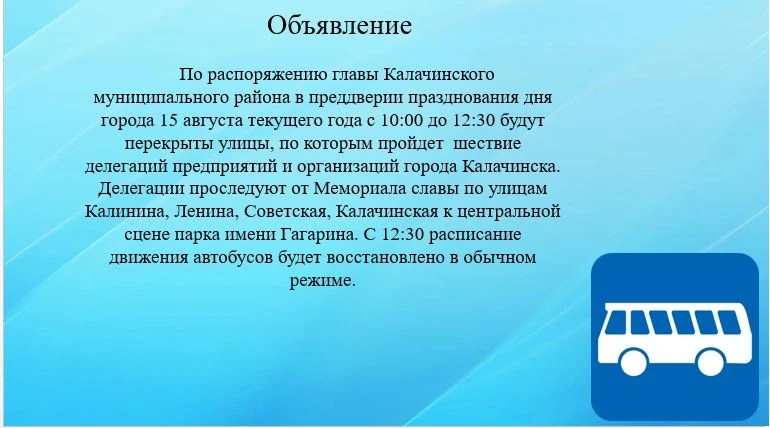 Объявление

По распоряжению главы Калачинского муниципального района в преддверии празднования дня города 15 августа текущего года с 10:00 до 12:30 будут перекрыты улицы, по которым пройдет шествие делегаций предприятий и организаций города Калачинска. Делегации проследуют от Мемориала славы по улицам Калинина, Ленина, Советская, Калачинская к центральной сцене парка имени Гагарина. С 12:30 расписание движения автобусов будет восстановлено в обычном режиме.